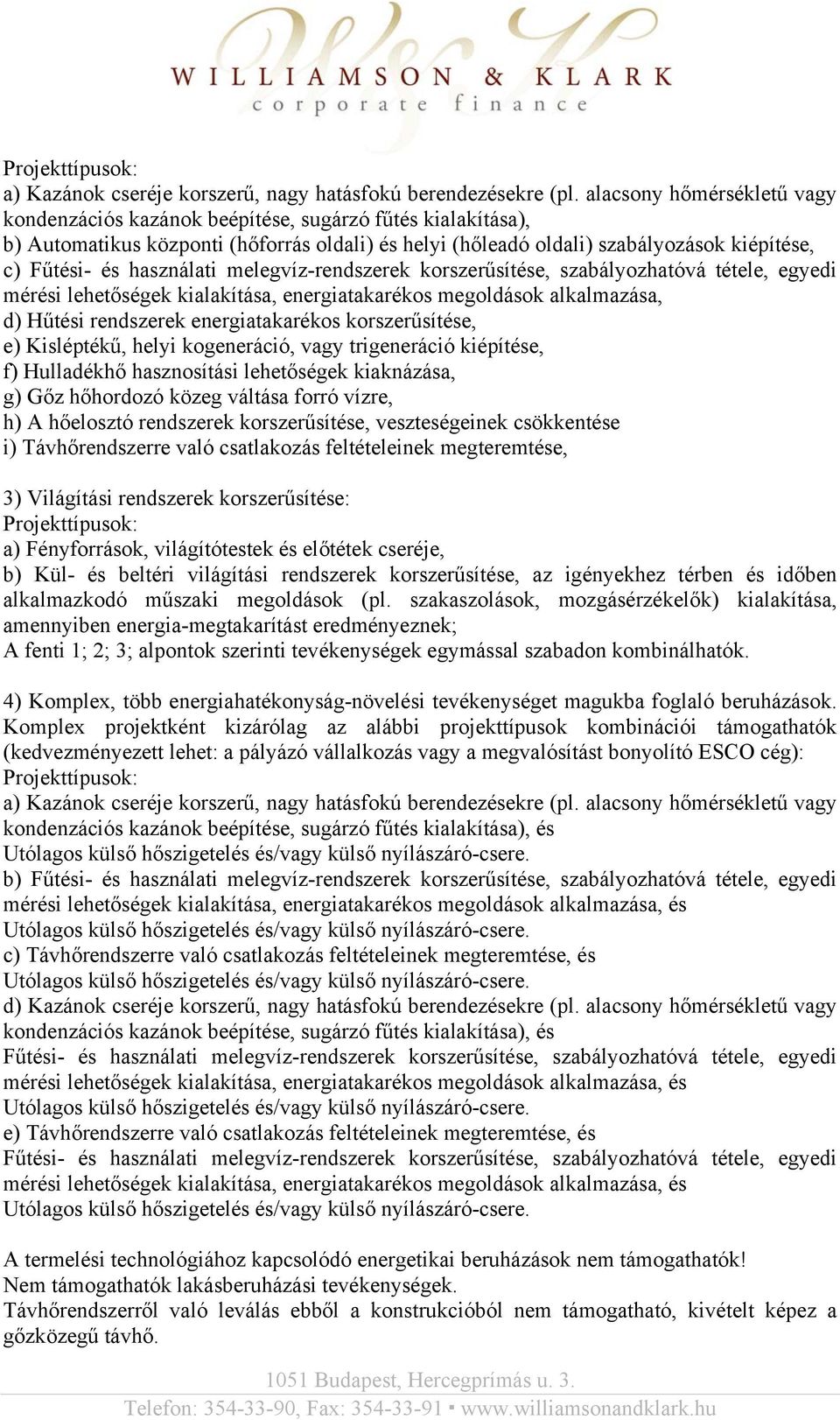 WILLIAMSON & KLARK
corporate finance

Projekttípusok:
a) Kazánok cseréje korszerű, nagy hatásfokú berendezésekre (pl. alacsony hőmérsékletű vagy kondenzációs kazánok beépítése, sugárzó fűtés kialakítása),
b) Automatikus központi (hőforrás oldali) és helyi (hőleadó oldali) szabályozások kiépítése,
c) Fűtési- és használati melegvíz-rendszerek korszerűsítése, szabályozhatóvá tétele, egyedi mérési lehetőségek kialakítása, energiatakarékos megoldások alkalmazása,
d) Hűtési rendszerek energiatakarékos korszerűsítése,
e) Kisléptékű, helyi kogeneráció, vagy trigeneráció kiépítése,
f) Hulladékhő hasznosítási lehetőségek kiaknázása,
g) Gőz hőhordozó közeg váltása forró vízre,
h) A hőelosztó rendszerek korszerűsítése, veszteségeinek csökkentése
i) Távhőrendszerre való csatlakozás feltételeinek megteremtése,

3) Világítási rendszerek korszerűsítése:
Projekttípusok:
a) Fényforrások, világítótestek és előtétek cseréje,
b) Kül- és beltéri világítási rendszerek korszerűsítése, az igényekhez térben és időben alkalmazkodó műszaki megoldások (pl. szakaszolások, mozgásérzékelők) kialakítása, amennyiben energia-megtakarítást eredményeznek;
A fenti 1; 2; 3; alpontok szerinti tevékenységek egymással szabadon kombinálhatók.

4) Komplex, több energiahatékonyság-növelési tevékenységet magukba foglaló beruházások. Komplex projektként kizárólag az alábbi projekttípusok kombinációi támogathatók (kedvezményezett lehet: a pályázó vállalkozás vagy a megvalósítást bonyolító ESCO cég):
Projekttípusok:
a) Kazánok cseréje korszerű, nagy hatásfokú berendezésekre (pl. alacsony hőmérsékletű vagy kondenzációs kazánok beépítése, sugárzó fűtés kialakítása), és
Utólagos külső hőszigetelés és/vagy külső nyílászáró-csere.
b) Fűtési- és használati melegvíz-rendszerek korszerűsítése, szabályozhatóvá tétele, egyedi mérési lehetőségek kialakítása, energiatakarékos megoldások alkalmazása, és
Utólagos külső hőszigetelés és/vagy külső nyílászáró-csere.
c) Távhőrendszerre való csatlakozás feltételeinek megteremtése, és
Utólagos külső hőszigetelés és/vagy külső nyílászáró-csere.
d) Kazánok cseréje korszerű, nagy hatásfokú berendezésekre (pl. alacsony hőmérsékletű vagy kondenzációs kazánok beépítése, sugárzó fűtés kialakítása), és
Fűtési- és használati melegvíz-rendszerek korszerűsítése, szabályozhatóvá tétele, egyedi mérési lehetőségek kialakítása, energiatakarékos megoldások alkalmazása, és
Utólagos külső hőszigetelés és/vagy külső nyílászáró-csere.
e) Távhőrendszerre való csatlakozás feltételeinek megteremtése, és
Fűtési- és használati melegvíz-rendszerek korszerűsítése, szabályozhatóvá tétele, egyedi mérési lehetőségek kialakítása, energiatakarékos megoldások alkalmazása, és
Utólagos külső hőszigetelés és/vagy külső nyílászáró-csere.

A termelési technológiához kapcsolódó energetikai beruházások nem támogathatók!
Nem támogathatók lakásberuházási tevékenységek.
Távhőrendszerről való leválás ebből a konstrukcióból nem támogatható, kivételt képez a gőzközegű távhő.

1051 Budapest, Hercegprímás u. 3.
Telefon: 354-33-90, Fax: 354-33-91 ▪ www.williamsonandklark.hu